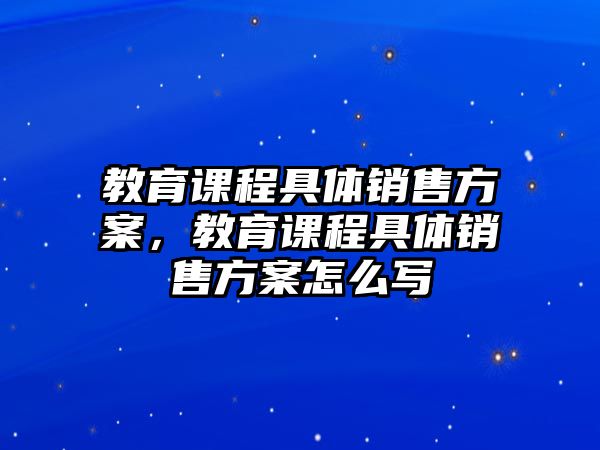 教育课程具体销售方案，教育课程具体销售方案怎么写